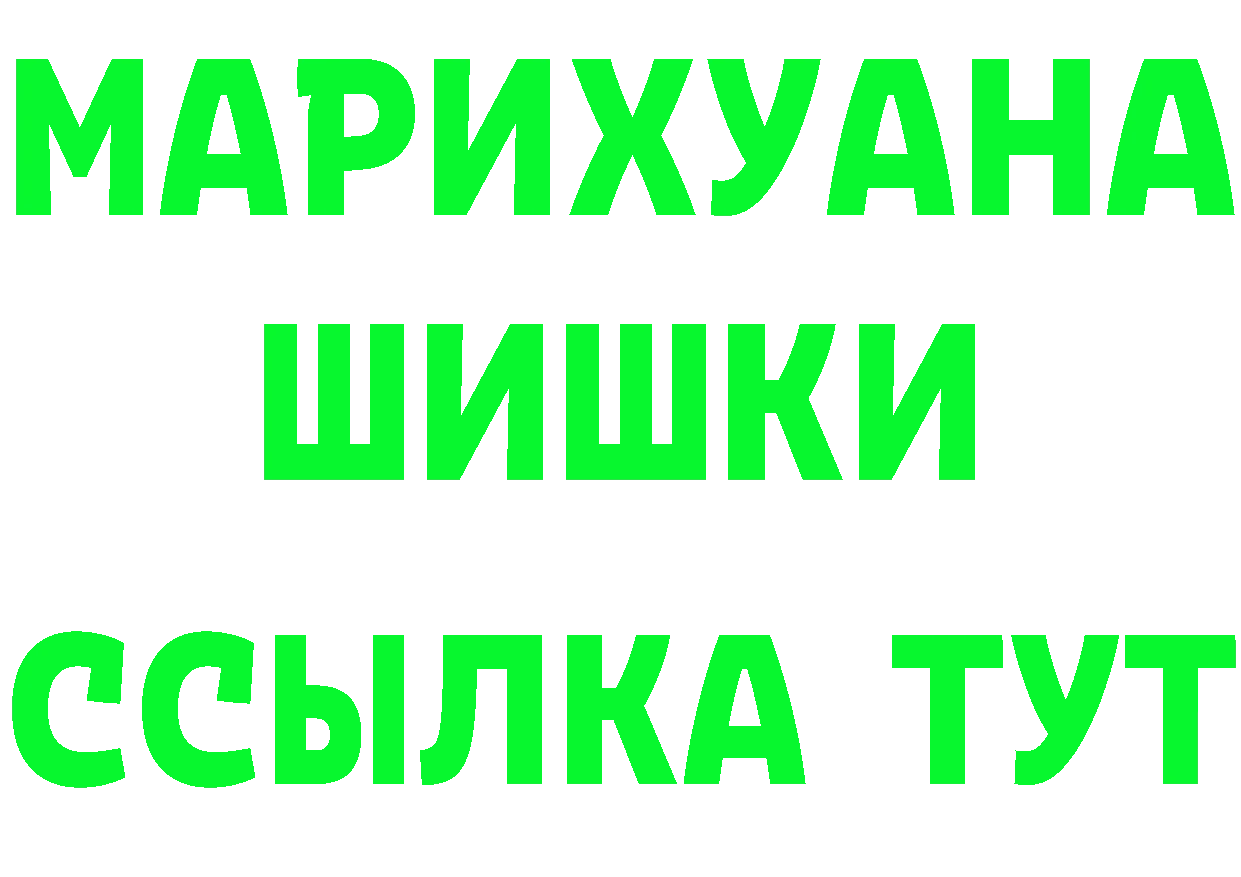 МАРИХУАНА
ШИШКИ
ССЫЛКА ТУТ